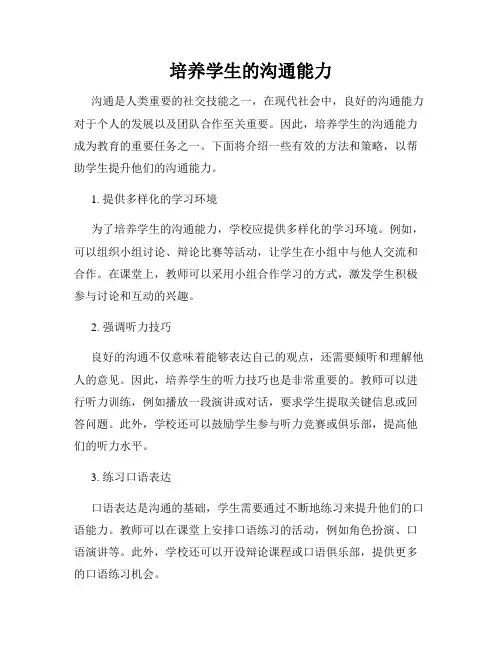 培养学生的沟通能力

沟通是人类重要的社交技能之一，在现代社会中，良好的沟通能力对于个人的发展以及团队合作至关重要。因此，培养学生的沟通能力成为教育的重要任务之一。下面将介绍一些有效的方法和策略，以帮助学生提升他们的沟通能力。

1. 提供多样化的学习环境

为了培养学生的沟通能力，学校应提供多样化的学习环境。例如，可以组织小组讨论、辩论比赛等活动，让学生在小组中与他人交流和合作。在课堂上，教师可以采用小组合作学习的方式，激发学生积极参与讨论和互动的兴趣。

2. 强调听力技巧

良好的沟通不仅意味着能够表达自己的观点，还需要倾听和理解他人的意见。因此，培养学生的听力技巧也是非常重要的。教师可以进行听力训练，例如播放一段演讲或对话，要求学生提取关键信息或回答问题。此外，学校还可以鼓励学生参与听力竞赛或俱乐部，提高他们的听力水平。

3. 练习口语表达

口语表达是沟通的基础，学生需要通过不断地练习来提升他们的口语能力。教师可以在课堂上安排口语练习的活动，例如角色扮演、口语演讲等。此外，学校还可以开设辩论课程或口语俱乐部，提供更多的口语练习机会。